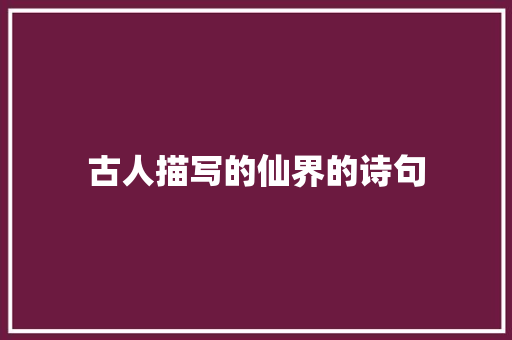 古人描写的仙界的诗句